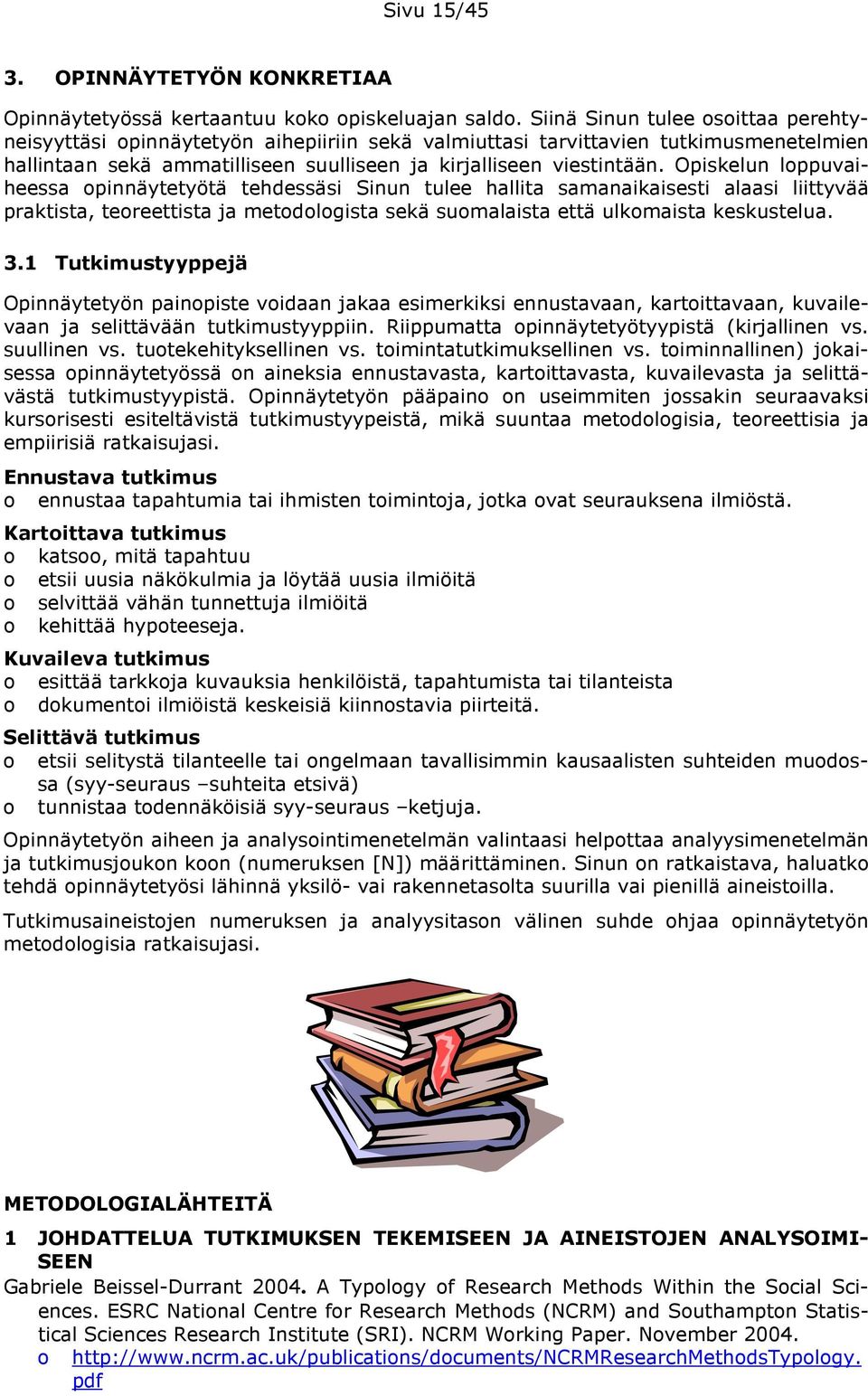 Sivu 15/45

3. OPINNÄYTETYÖN KONKRETIAA

Opinnäytetyössä kertaantuu koko opiskeluajan saldo. Siinä Sinun tulee osoittaa perehtyneisyyttäsi opinnäytetyön aihepiiriin sekä valmiuttasi tarvittavien tutkimusmenetelmien hallintaan sekä ammatilliseen suulliseen ja kirjalliseen viestintään. Opiskelun loppuvaiheessa opinnäytetyötä tehdessäsi Sinun tulee hallita samanaikaisesti alaasi liittyvää praktista, teoreettista ja metodologista sekä suomalaista että ulkomaista keskustelua.

3.1 Tutkimustyyppejä

Opinnäytetyön painopiste voidaan jakaa esimerkiksi ennustavaan, kartoittavaan, kuvailevaan ja selittävään tutkimustyyppiin. Riippumatta opinnäytetyötyypistä (kirjallinen vs. suullinen vs. tuotekehityksellinen vs. toimintatutkimuksellinen vs. toiminnallinen) jokaisessa opinnäytetyössä on aineksia ennustavasta, kartoittavasta, kuvailevasta ja selittävästä tutkimustyypistä. Opinnäytetyön pääpaino on useimmiten jossakin seuraavaksi kursorisesti esiteltävistä tutkimustyypeistä, mikä suuntaa metodologisia, teoreettisia ja empiirisiä ratkaisujasi.

Ennustava tutkimus
o ennustaa tapahtumia tai ihmisten toimintoja, jotka ovat seurauksena ilmiöstä.

Kartoittava tutkimus
o katsoo, mitä tapahtuu
o etsii uusia näkökulmia ja löytää uusia ilmiöitä
o selvittää vähän tunnettuja ilmiöitä
o kehittää hypoteeseja.

Kuvaileva tutkimus
o esittää tarkkoja kuvauksia henkilöistä, tapahtumista tai tilanteista
o dokumentoi ilmiöistä keskeisiä kiinnostavia piirteitä.

Selittävä tutkimus
o etsii selitystä tilanteelle tai ongelmaan tavallisimmin kausaalisten suhteiden muodossa (syy-seuraus –suhteita etsivä)
o tunnistaa todennäköisiä syy-seuraus –ketjuja.

Opinnäytetyön aiheen ja analysointimenetelmän valintaasi helpottaa analyysimenetelmän ja tutkimusjoukon koon (numeruksen [N]) määrittäminen. Sinun on ratkaistava, haluatko tehdä opinnäytetyösi lähinnä yksilö- vai rakennetasolta suurilla vai pienillä aineistoilla.

Tutkimusaineistojen numeruksen ja analyysitason välinen suhde ohjaa opinnäytetyön metodologisia ratkaisujasi.

METODOLOGIALÄHTEITÄ

1 JOHDATTELUA TUTKIMUKSEN TEKEMISEEN JA AINEISTOJEN ANALYSOIMISEEN
Gabriele Beissel-Durrant 2004. A Typology of Research Methods Within the Social Sciences. ESRC National Centre for Research Methods (NCRM) and Southampton Statistical Sciences Research Institute (SRI). NCRM Working Paper. November 2004.
o http://www.ncrm.ac.uk/publications/documents/NCRMResearchMethodsTypology.pdf